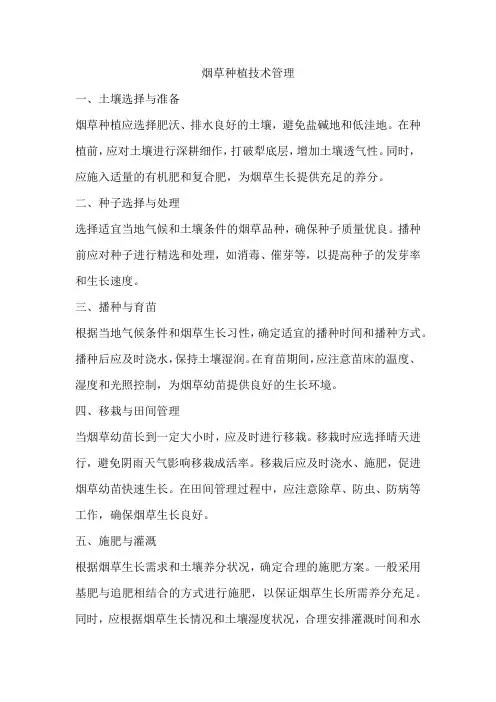 烟草种植技术管理

一、土壤选择与准备

烟草种植应选择肥沃、排水良好的土壤，避免盐碱地和低洼地。在种植前，应对土壤进行深耕细作，打破犁底层，增加土壤透气性。同时，应施入适量的有机肥和复合肥，为烟草生长提供充足的养分。

二、种子选择与处理

选择适宜当地气候和土壤条件的烟草品种，确保种子质量优良。播种前应对种子进行精选和处理，如消毒、催芽等，以提高种子的发芽率和生长速度。

三、播种与育苗

根据当地气候条件和烟草生长习性，确定适宜的播种时间和播种方式。播种后应及时浇水，保持土壤湿润。在育苗期间，应注意苗床的温度、湿度和光照控制，为烟草幼苗提供良好的生长环境。

四、移栽与田间管理

当烟草幼苗长到一定大小时，应及时进行移栽。移栽时应选择晴天进行，避免阴雨天气影响移栽成活率。移栽后应及时浇水、施肥，促进烟草幼苗快速生长。在田间管理过程中，应注意除草、防虫、防病等工作，确保烟草生长良好。

五、施肥与灌溉

根据烟草生长需求和土壤养分状况，确定合理的施肥方案。一般采用基肥与追肥相结合的方式进行施肥，以保证烟草生长所需养分充足。同时，应根据烟草生长情况和土壤湿度状况，合理安排灌溉时间和水